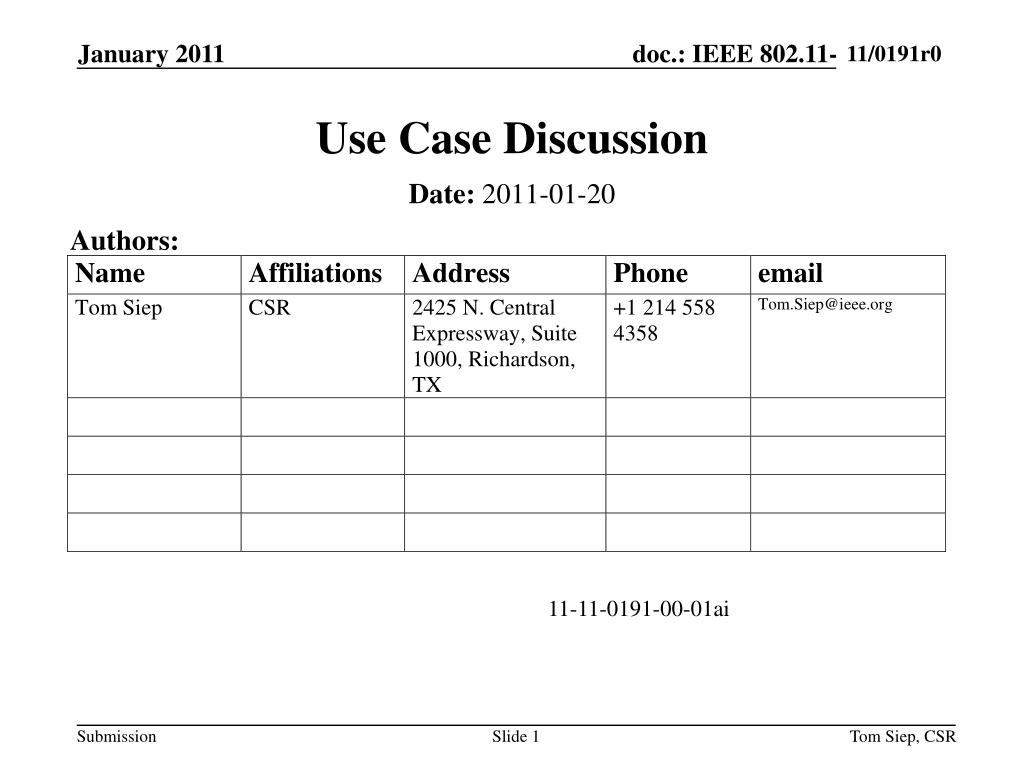 January 2011

doc.: IEEE 802.11- 11/0191r0

Use Case Discussion

Date: 2011-01-20

Authors:

| Name | Affiliations | Address | Phone | email |
|---|---|---|---|---|
| Tom Siep | CSR | 2425 N. Central Expressway, Suite 1000, Richardson, TX | +1 214 558 4358 | Tom.Siep@ieee.org |
| | | | | |
| | | | | |
| | | | | |
| | | | | |

11-11-0191-00-01ai

Submission

Slide 1

Tom Siep, CSR